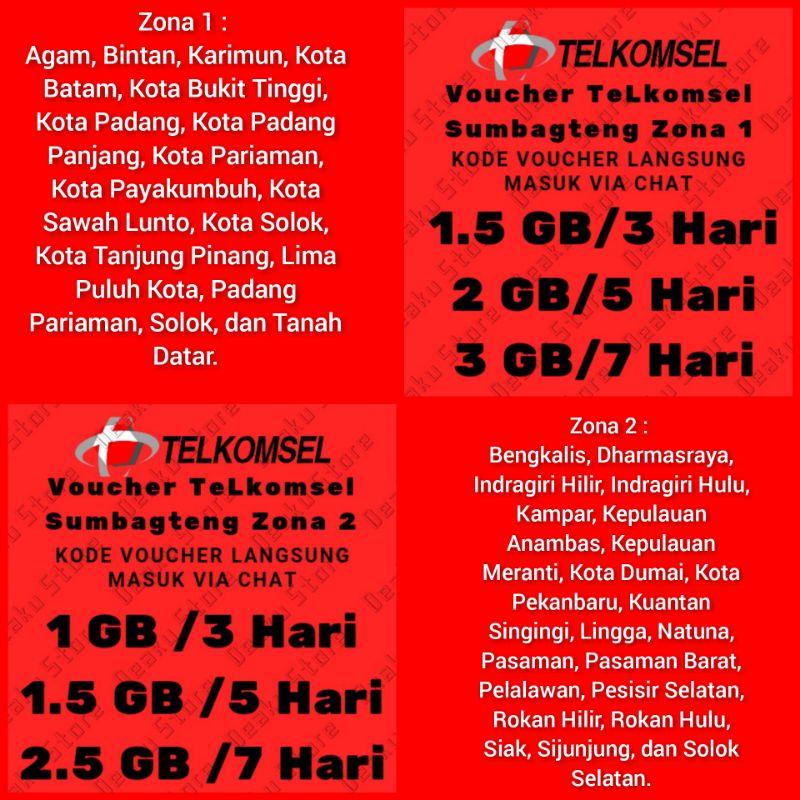 Zona 1 :
Agam, Bintan, Karimun, Kota Batam, Kota Bukit Tinggi, Kota Padang, Kota Padang Panjang, Kota Pariaman, Kota Payakumbuh, Kota Sawah Lunto, Kota Solok, Kota Tanjung Pinang, Lima Puluh Kota, Padang Pariaman, Solok, dan Tanah Datar.

TELKOMSEL
Voucher TeLkomsel
Sumbagteng Zona 1
KODE VOUCHER LANGSUNG
MASUK VIA CHAT
1.5 GB/3 Hari
2 GB/5 Hari
3 GB/7 Hari

TELKOMSEL
Voucher TeLkomsel
Sumbagteng Zona 2
KODE VOUCHER LANGSUNG
MASUK VIA CHAT
1 GB /3 Hari
1.5 GB /5 Hari
2.5 GB /7 Hari

Zona 2 :
Bengkalis, Dharmasraya, Indragiri Hilir, Indragiri Hulu, Kampar, Kepulauan Anambas, Kepulauan Meranti, Kota Dumai, Kota Pekanbaru, Kuantan Singingi, Lingga, Natuna, Pasaman, Pasaman Barat, Pelalawan, Pesisir Selatan, Rokan Hilir, Rokan Hulu, Siak, Sijunjung, dan Solok Selatan.

Deaku Store